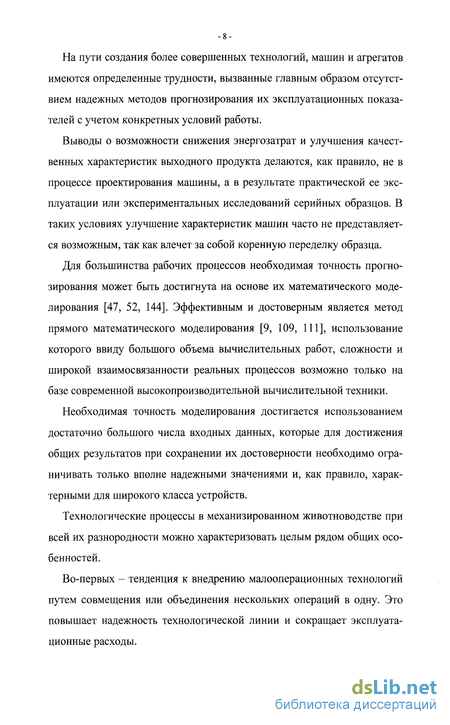 - 8 -

На пути создания более совершенных технологий, машин и агрегатов имеются определенные трудности, вызванные главным образом отсутствием надежных методов прогнозирования их эксплуатационных показателей с учетом конкретных условий работы.

Выводы о возможности снижения энергозатрат и улучшения качественных характеристик выходного продукта делаются, как правило, не в процессе проектирования машины, а в результате практической ее эксплуатации или экспериментальных исследований серийных образцов. В таких условиях улучшение характеристик машин часто не представляется возможным, так как влечет за собой коренную переделку образца.

Для большинства рабочих процессов необходимая точность прогнозирования может быть достигнута на основе их математического моделирования [47, 52, 144]. Эффективным и достоверным является метод прямого математического моделирования [9, 109, 111], использование которого ввиду большого объема вычислительных работ, сложности и широкой взаимосвязанности реальных процессов возможно только на базе современной высокопроизводительной вычислительной техники.

Необходимая точность моделирования достигается использованием достаточно большого числа входных данных, которые для достижения общих результатов при сохранении их достоверности необходимо ограничивать только вполне надежными значениями и, как правило, характерными для широкого класса устройств.

Технологические процессы в механизированном животноводстве при всей их разнородности можно характеризовать целым рядом общих особенностей.

Во-первых – тенденция к внедрению малооперационных технологий путем совмещения или объединения нескольких операций в одну. Это повышает надежность технологической линии и сокращает эксплуатационные расходы.

dsLib.net
библиотека диссертаций